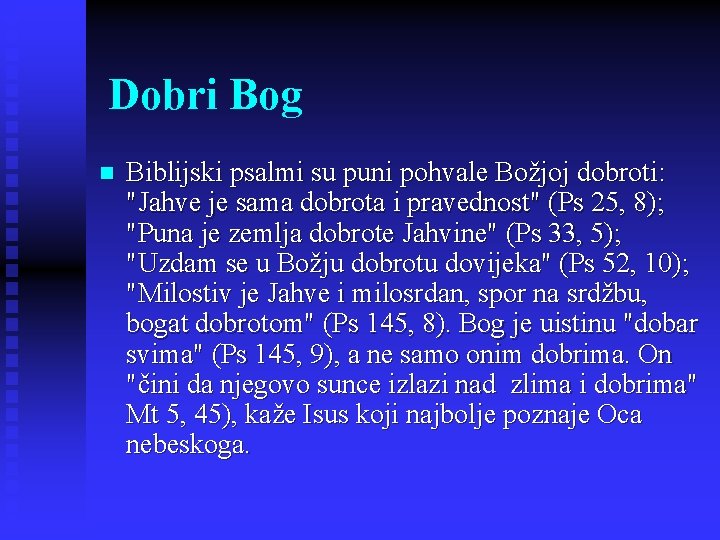 Dobri Bog

Biblijski psalmi su puni pohvale Božjoj dobroti: "Jahve je sama dobrota i pravednost" (Ps 25, 8); "Puna je zemlja dobrote Jahvine" (Ps 33, 5); "Uzdam se u Božju dobrotu dovijeka" (Ps 52, 10); "Milostiv je Jahve i milosrdan, spor na srdžbu, bogat dobrotom" (Ps 145, 8). Bog je uistinu "dobar svima" (Ps 145, 9), a ne samo onim dobrima. On "čini da njegovo sunce izlazi nad zlima i dobrima" Mt 5, 45), kaže Isus koji najbolje poznaje Oca nebeskoga.